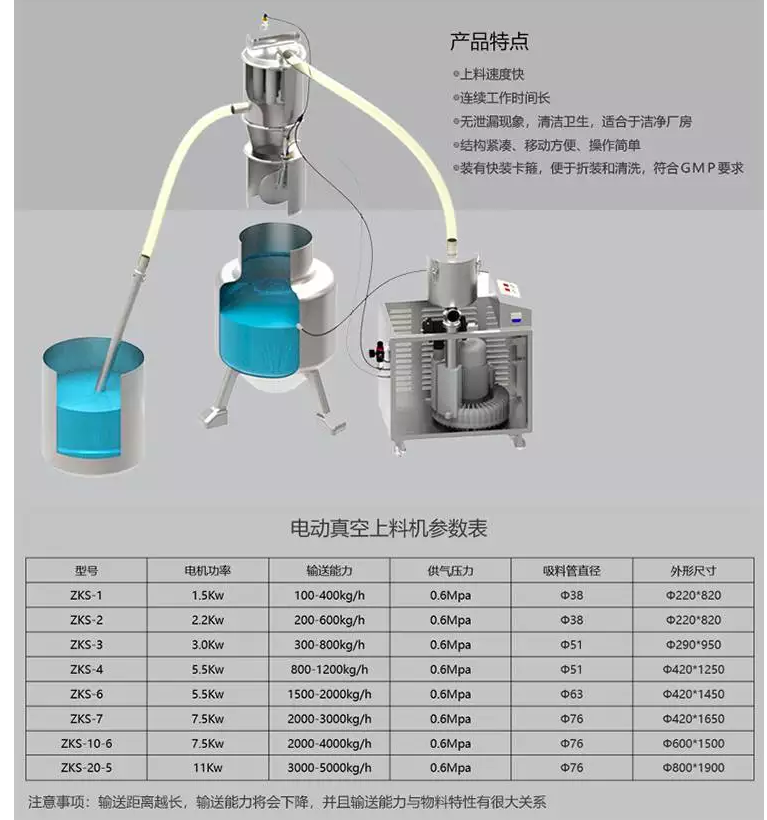 产品特点

• 上料速度快
• 连续工作时间长
• 无泄漏现象，清洁卫生，适合于洁净厂房
• 结构紧凑、移动方便、操作简单
• 装有快装卡箍，便于折装和清洗，符合GMP要求

电动真空上料机参数表

| 型号 | 电机功率 | 输送能力 | 供气压力 | 吸料管直径 | 外形尺寸 |
|---|---|---|---|---|---|
| ZKS-1 | 1.5Kw | 100-400kg/h | 0.6Mpa | Φ38 | Φ220*820 |
| ZKS-2 | 2.2Kw | 200-600kg/h | 0.6Mpa | Φ38 | Φ220*820 |
| ZKS-3 | 3.0Kw | 300-800kg/h | 0.6Mpa | Φ51 | Φ290*950 |
| ZKS-4 | 5.5Kw | 800-1200kg/h | 0.6Mpa | Φ51 | Φ420*1250 |
| ZKS-6 | 5.5Kw | 1500-2000kg/h | 0.6Mpa | Φ63 | Φ420*1450 |
| ZKS-7 | 7.5Kw | 2000-3000kg/h | 0.6Mpa | Φ76 | Φ420*1650 |
| ZKS-10-6 | 7.5Kw | 2000-4000kg/h | 0.6Mpa | Φ76 | Φ600*1500 |
| ZKS-20-5 | 11Kw | 3000-5000kg/h | 0.6Mpa | Φ76 | Φ800*1900 |

注意事项：输送距离越长，输送能力将会下降，并且输送能力与物料特性有很大关系